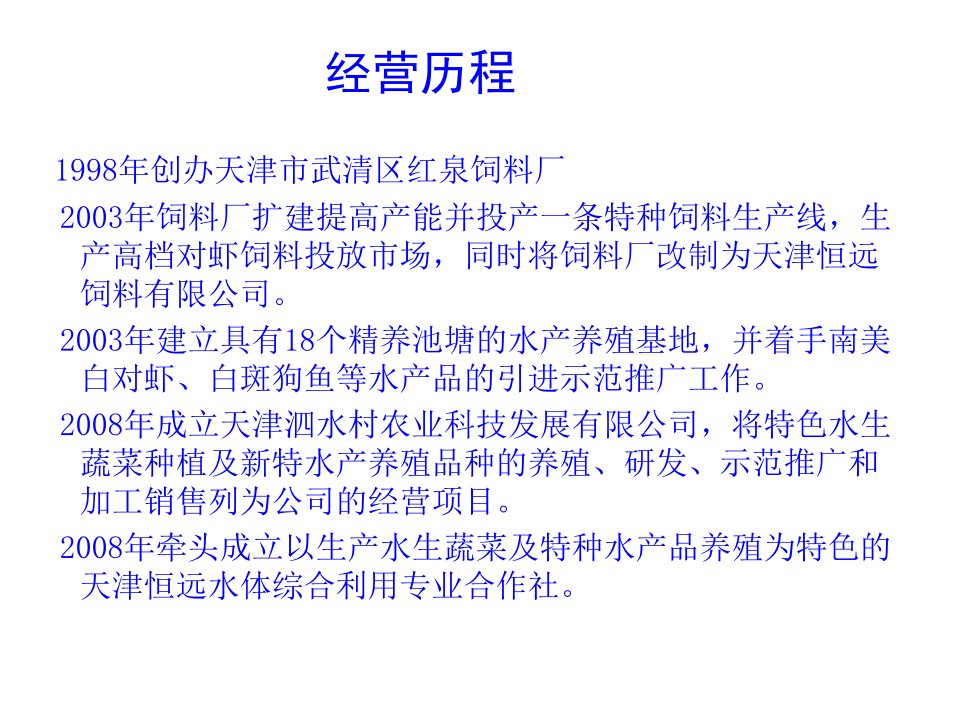 经营历程

1998年创办天津市武清区红泉饲料厂

2003年饲料厂扩建提高产能并投产一条特种饲料生产线，生产高档对虾饲料投放市场，同时将饲料厂改制为天津恒远饲料有限公司。

2003年建立具有18个精养池塘的水产养殖基地，并着手南美白对虾、白斑狗鱼等水产品的引进示范推广工作。

2008年成立天津泗水村农业科技发展有限公司，将特色水生蔬菜种植及新特水产养殖品种的养殖、研发、示范推广和加工销售列为公司的经营项目。

2008年牵头成立以生产水生蔬菜及特种水产品养殖为特色的天津恒远水体综合利用专业合作社。